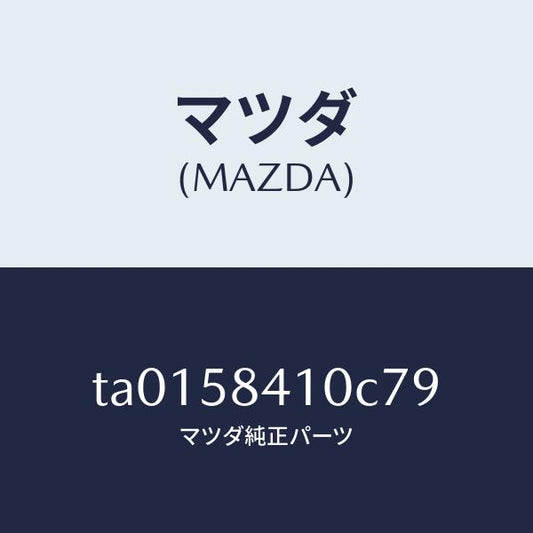 マツダ
(MAZDA)

ta0158410c79
マツダ純正パーツ